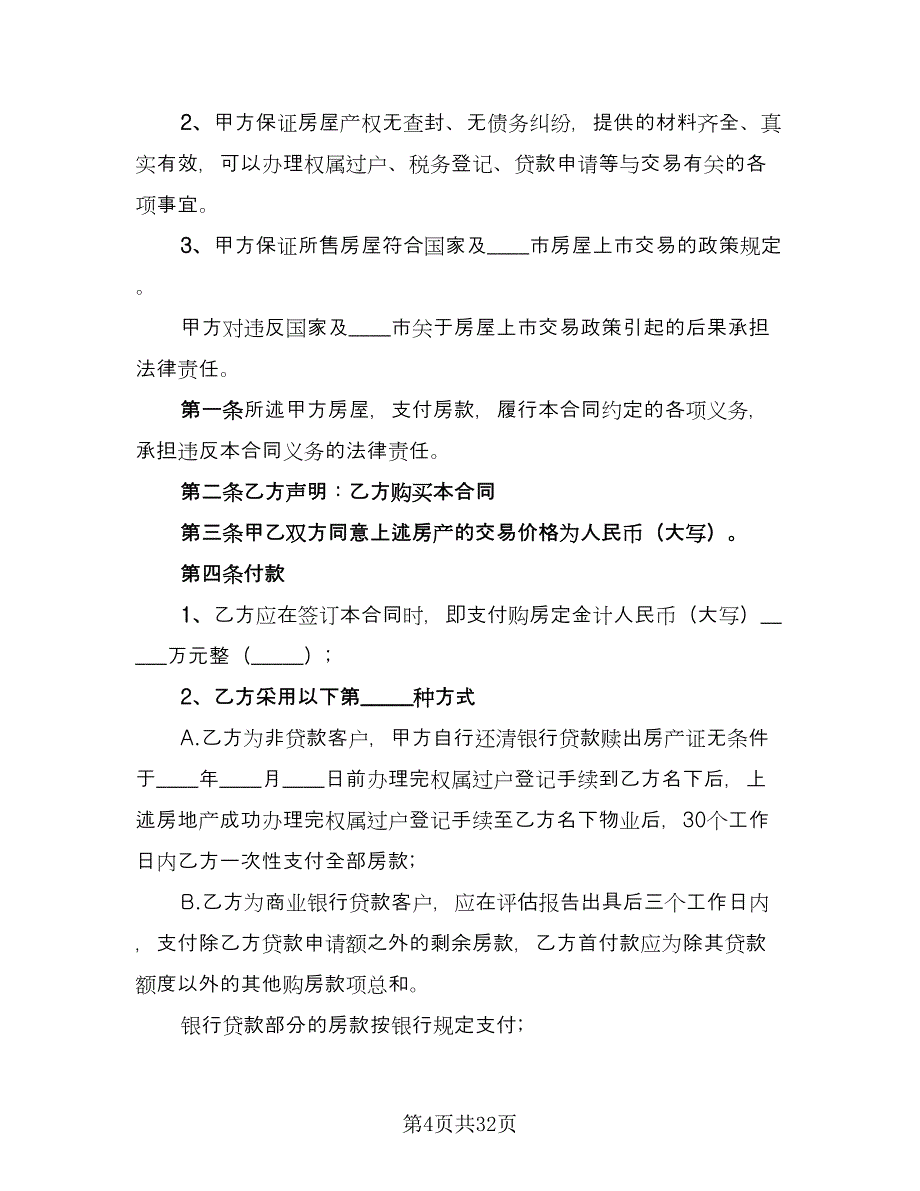 2、甲方保证房屋产权无查封、无债务纠纷，提供的材料齐全、真实有效，可以办理权属过户、税务登记、贷款申请等与交易有关的各项事宜。

3、甲方保证所售房屋符合国家及____市房屋上市交易的政策规定。

甲方对违反国家及____市关于房屋上市交易政策引起的后果承担法律责任。

第一条所述甲方房屋，支付房款，履行本合同约定的各项义务，承担违反本合同义务的法律责任。

第二条乙方声明：乙方购买本合同

第三条甲乙双方同意上述房产的交易价格为人民币（大写）。

第四条付款

1、乙方应在签订本合同时，即支付购房定金计人民币（大写）______万元整（_____）；

2、乙方采用以下第_____种方式

A.乙方为非贷款客户，甲方自行还清银行贷款赎出房产证无条件于____年____月____日前办理完权属过户登记手续到乙方名下后，上述房地产成功办理完权属过户登记手续至乙方名下物业后，30个工作日内乙方一次性支付全部房款；

B.乙方为商业银行贷款客户，应在评估报告出具后三个工作日内，支付除乙方贷款申请额之外的剩余房款，乙方首付款应为除其贷款额度以外的其他购房款项总和。

银行贷款部分的房款按银行规定支付；

第4页共32页